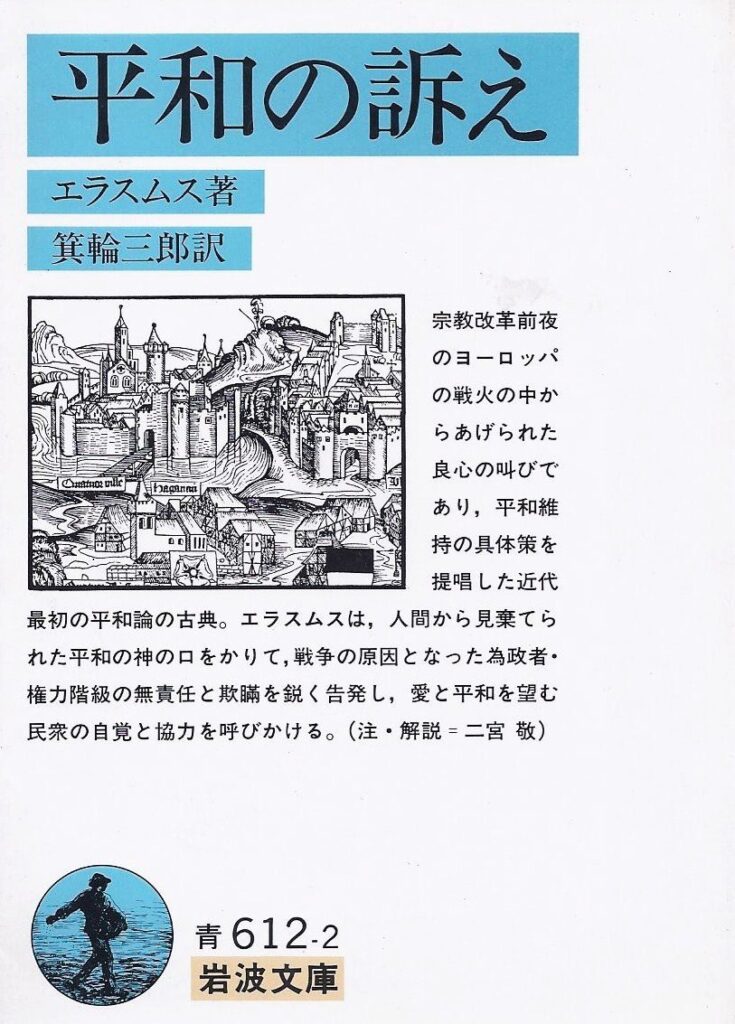 平和の訴え

エラスムス著

箕輪三郎訳

宗教改革前夜のヨーロッパの戦火の中からあげられた良心の叫びであり，平和維持の具体策を提唱した近代最初の平和論の古典。エラスムスは，人間から見棄てられた平和の神の口をかりて，戦争の原因となった為政者・権力階級の無責任と欺瞞を鋭く告発し，愛と平和を望む民衆の自覚と協力を呼びかける。(注・解説＝二宮 敬)

青612-2
岩波文庫